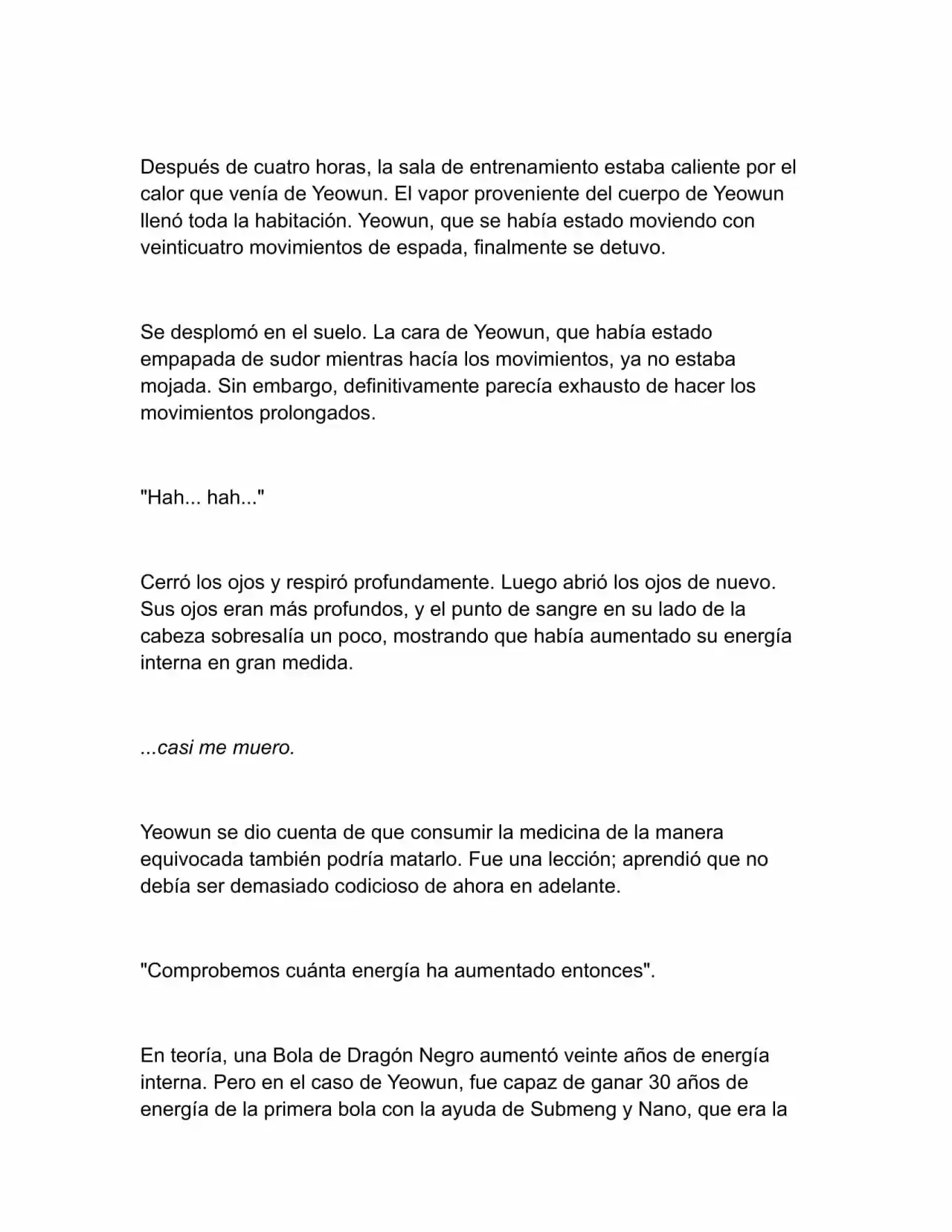 Después de cuatro horas, la sala de entrenamiento estaba caliente por el calor que venía de Yeowun. El vapor proveniente del cuerpo de Yeowun llenó toda la habitación. Yeowun, que se había estado moviendo con veinticuatro movimientos de espada, finalmente se detuvo.

Se desplomó en el suelo. La cara de Yeowun, que había estado empapada de sudor mientras hacía los movimientos, ya no estaba mojada. Sin embargo, definitivamente parecía exhausto de hacer los movimientos prolongados.

"Hah... hah..."

Cerró los ojos y respiró profundamente. Luego abrió los ojos de nuevo. Sus ojos eran más profundos, y el punto de sangre en su lado de la cabeza sobresalía un poco, mostrando que había aumentado su energía interna en gran medida.

...casi me muero.

Yeowun se dio cuenta de que consumir la medicina de la manera equivocada también podría matarlo. Fue una lección; aprendió que no debía ser demasiado codicioso de ahora en adelante.

"Comprobemos cuánta energía ha aumentado entonces".

En teoría, una Bola de Dragón Negro aumentó veinte años de energía interna. Pero en el caso de Yeowun, fue capaz de ganar 30 años de energía de la primera bola con la ayuda de Submeng y Nano, que era la